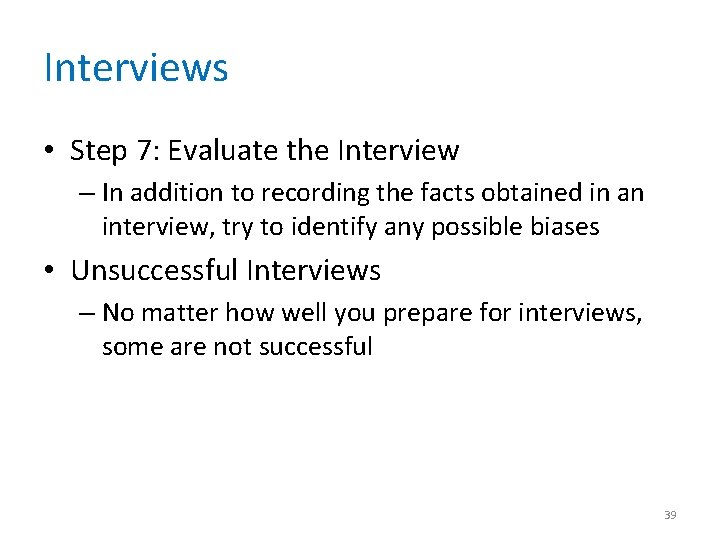 Interviews

• Step 7: Evaluate the Interview
– In addition to recording the facts obtained in an interview, try to identify any possible biases

• Unsuccessful Interviews
– No matter how well you prepare for interviews, some are not successful

39